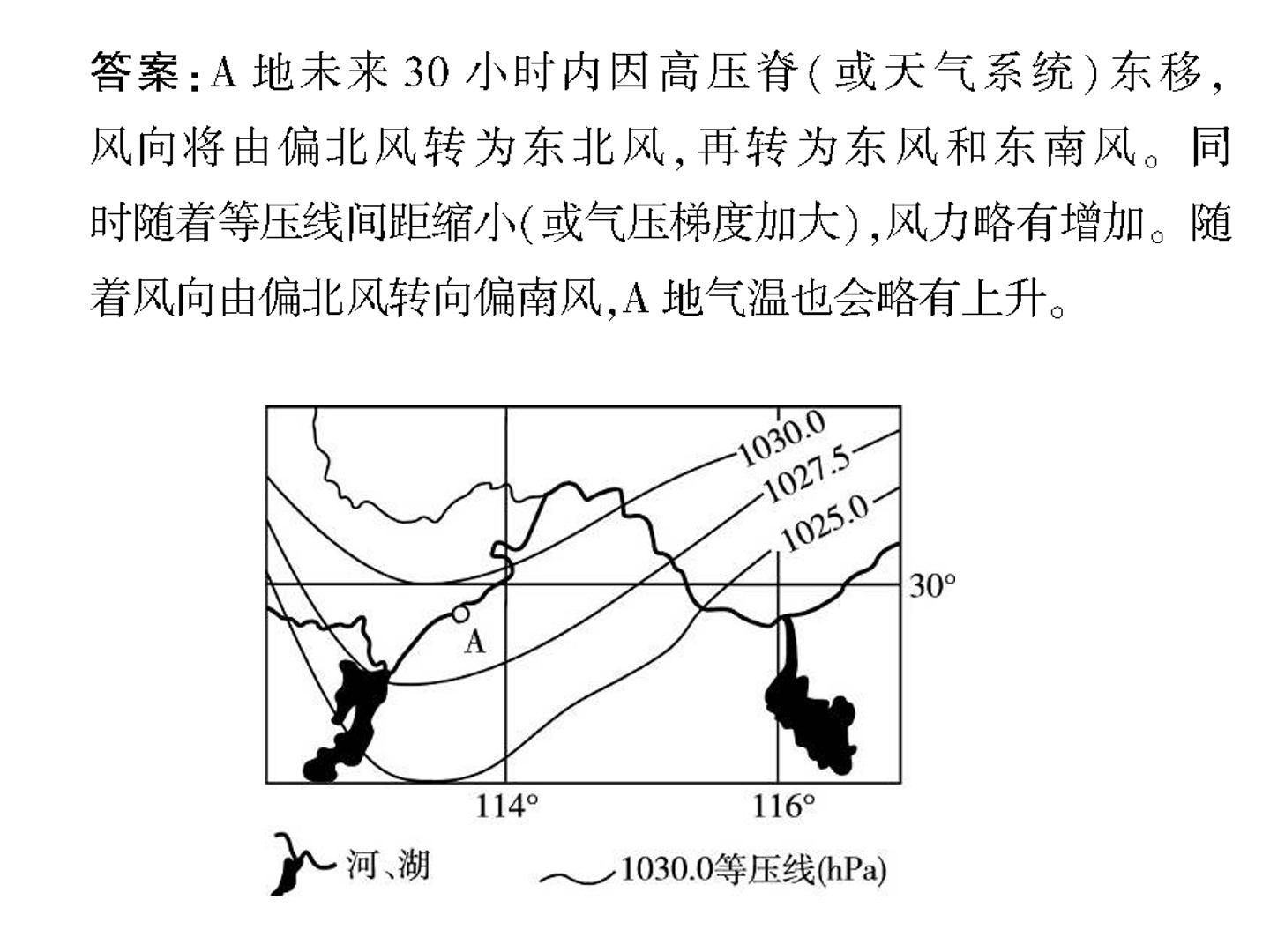 答案:A地未来30小时内因高压脊(或天气系统)东移,风向将由偏北风转为东北风,再转为东风和东南风。同时随着等压线间距缩小(或气压梯度加大),风力略有增加。随着风向由偏北风转向偏南风,A地气温也会略有上升。

1030.0
1027.5
1025.0
30°
A
114°
116°
河、湖
1030.0等压线(hPa)